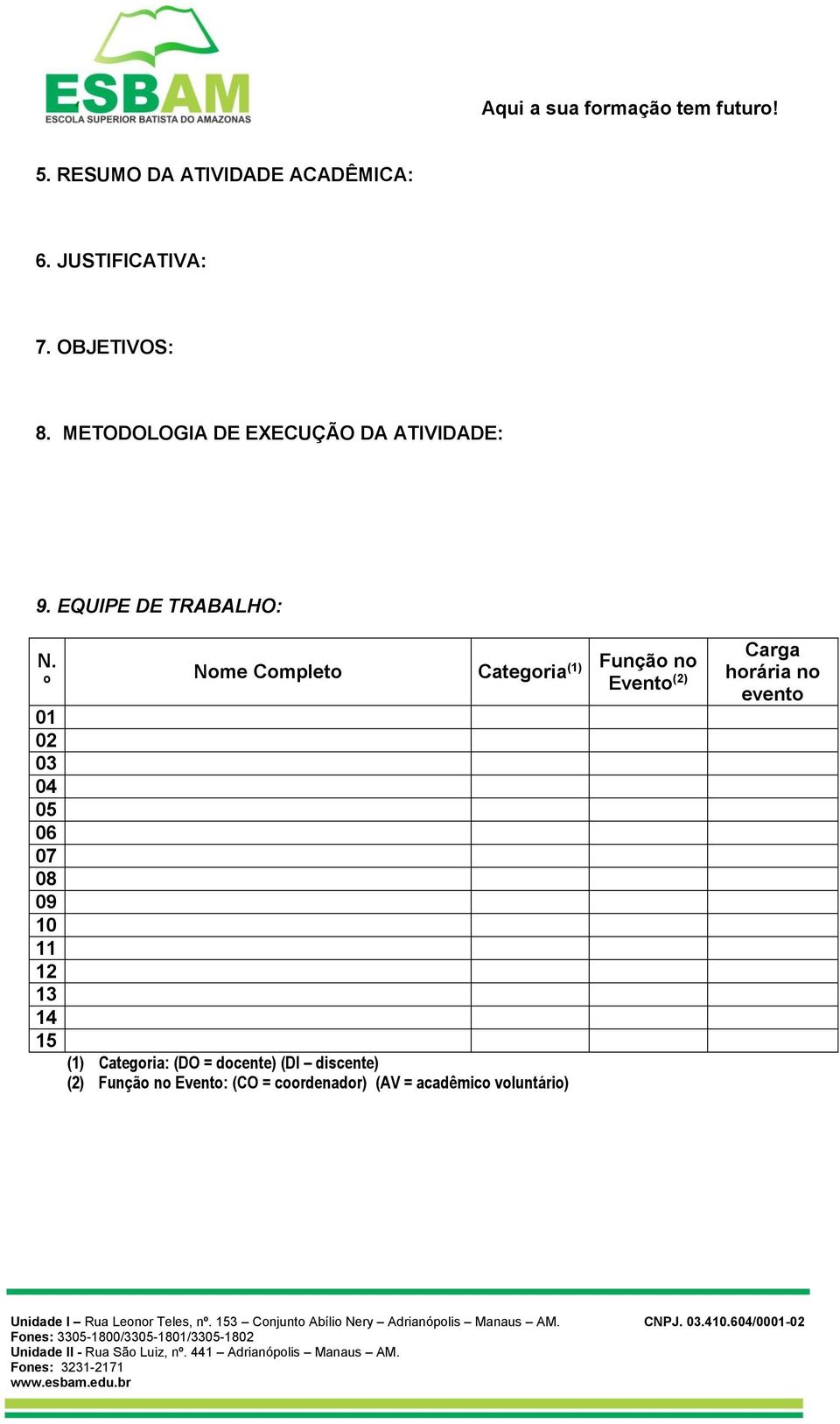 ESBAM
ESCOLA SUPERIOR BATISTA DO AMAZONAS

Aqui a sua formação tem futuro!

5. RESUMO DA ATIVIDADE ACADÊMICA:

6. JUSTIFICATIVA:

7. OBJETIVOS:

8. METODOLOGIA DE EXECUÇÃO DA ATIVIDADE:

9. EQUIPE DE TRABALHO:

| N.º | Nome Completo | Categoria$^{(1)}$ | Função no Evento$^{(2)}$ | Carga horária no evento |
|---|---|---|---|---|
| 01 | | | | |
| 02 | | | | |
| 03 | | | | |
| 04 | | | | |
| 05 | | | | |
| 06 | | | | |
| 07 | | | | |
| 08 | | | | |
| 09 | | | | |
| 10 | | | | |
| 11 | | | | |
| 12 | | | | |
| 13 | | | | |
| 14 | | | | |
| 15 | | | | |

(1) Categoria: (DO = docente) (DI – discente)
(2) Função no Evento: (CO = coordenador) (AV = acadêmico voluntário)

Unidade I – Rua Leonor Teles, nº. 153 – Conjunto Abílio Nery – Adrianópolis – Manaus – AM. CNPJ. 03.410.604/0001-02
Fones: 3305-1800/3305-1801/3305-1802
Unidade II - Rua São Luiz, nº. 441 – Adrianópolis – Manaus – AM.
Fones: 3231-2171
www.esbam.edu.br